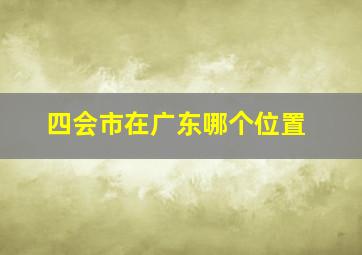 四会市在广东哪个位置